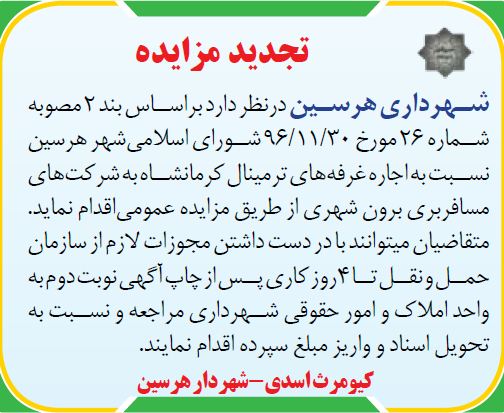 تجدید مزایده

شهرداری هرسین درنظر دارد براساس بند ۲ مصوبه شماره ۲۶ مورخ ۹۶/۱۱/۳۰ شورای اسلامی شهر هرسین نسبت به اجاره غرفه‌های ترمینال کرمانشاه به شرکت‌های مسافربری برون شهری از طریق مزایده عمومی اقدام نماید. متقاضیان میتوانند با در دست داشتن مجوزات لازم از سازمان حمل و نقل تا ۴ روز کاری پس از چاپ آگهی نوبت دوم به واحد املاک و امور حقوقی شهرداری مراجعه و نسبت به تحویل اسناد و واریز مبلغ سپرده اقدام نمایند.

کیومرث اسدی-شهردار هرسین